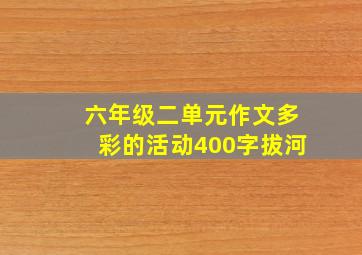 六年级二单元作文多彩的活动400字拔河